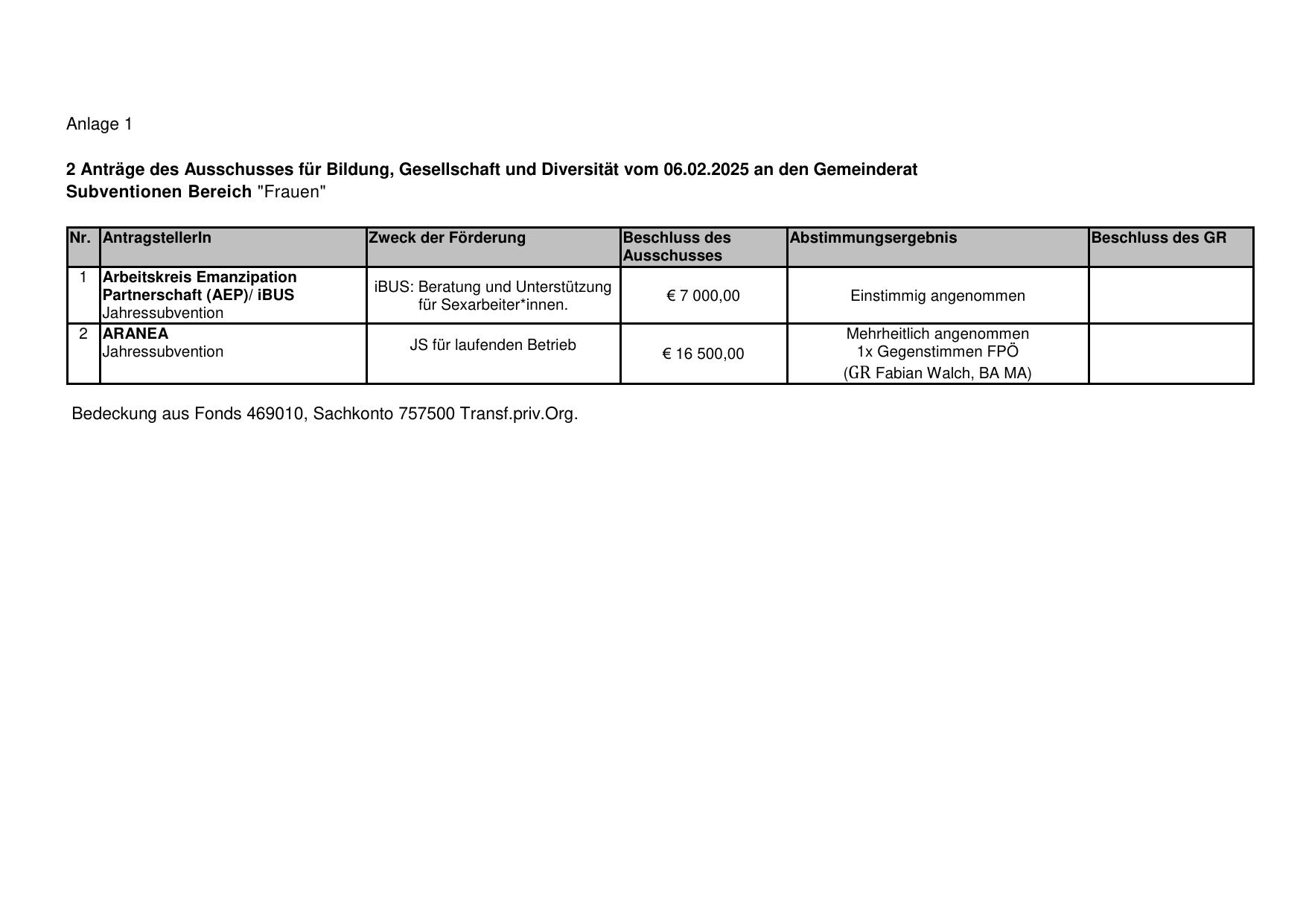 Anlage 1

2 Anträge des Ausschusses für Bildung, Gesellschaft und Diversität vom 06.02.2025 an den Gemeinderat
Subventionen Bereich "Frauen"

| Nr. | AntragstellerIn | Zweck der Förderung | Beschluss des Ausschusses | Abstimmungsergebnis | Beschluss des GR |
|---|---|---|---|---|---|
| 1 | Arbeitskreis Emanzipation Partnerschaft (AEP)/ iBUS Jahressubvention | iBUS: Beratung und Unterstützung für Sexarbeiter*innen. | € 7 000,00 | Einstimmig angenommen | |
| 2 | ARANEA Jahressubvention | JS für laufenden Betrieb | € 16 500,00 | Mehrheitlich angenommen 1x Gegenstimmen FPÖ (GR Fabian Walch, BA MA) | |

Bedeckung aus Fonds 469010, Sachkonto 757500 Transf.priv.Org.